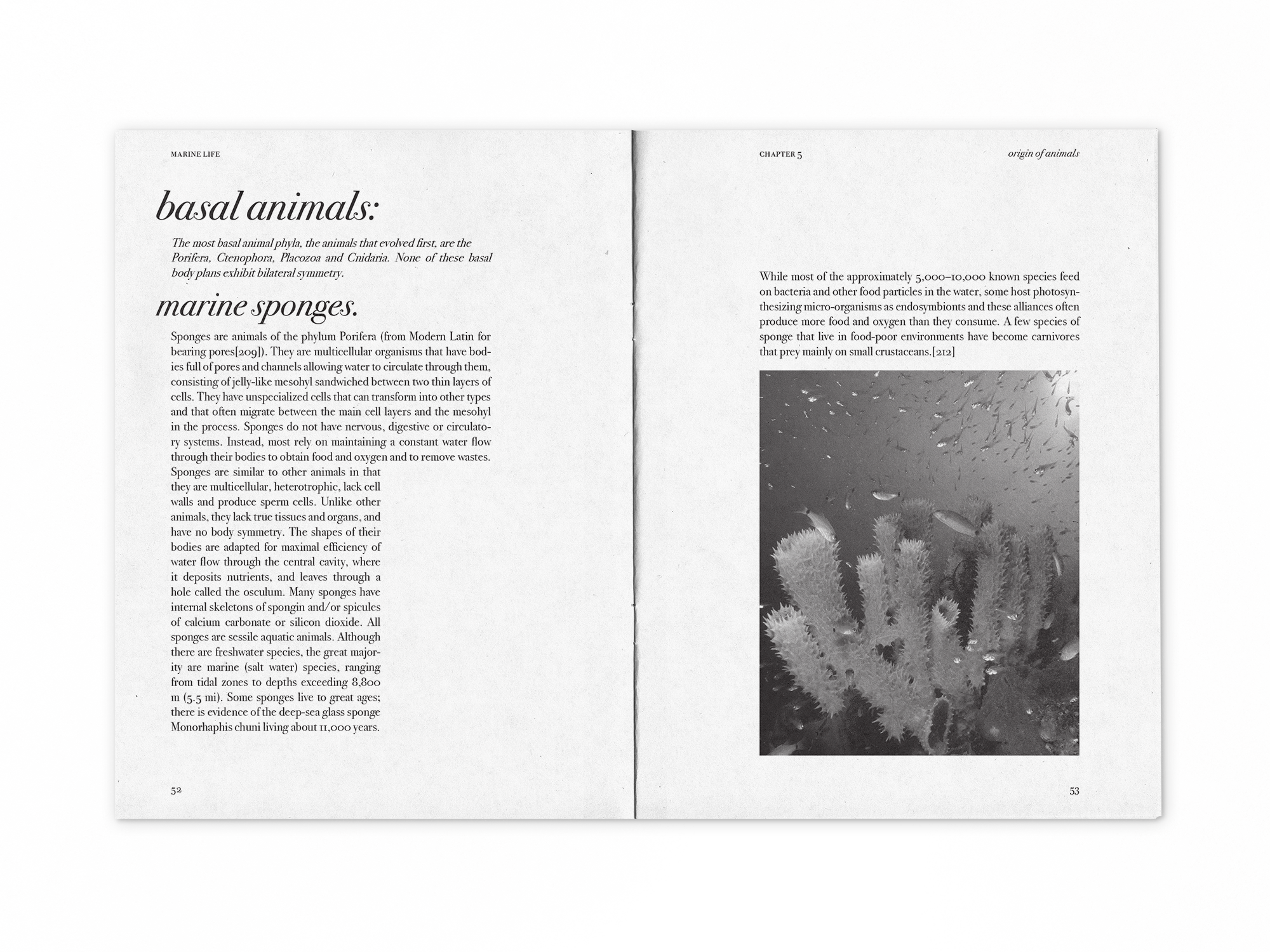 MARINE LIFE

basal animals:

The most basal animal phyla, the animals that evolved first, are the Porifera, Ctenophora, Placozoa and Cnidaria. None of these basal body plans exhibit bilateral symmetry.

marine sponges.

Sponges are animals of the phylum Porifera (from Modern Latin for bearing pores[209]). They are multicellular organisms that have bodies full of pores and channels allowing water to circulate through them, consisting of jelly-like mesohyl sandwiched between two thin layers of cells. They have unspecialized cells that can transform into other types and that often migrate between the main cell layers and the mesohyl in the process. Sponges do not have nervous, digestive or circulatory systems. Instead, most rely on maintaining a constant water flow through their bodies to obtain food and oxygen and to remove wastes. Sponges are similar to other animals in that they are multicellular, heterotrophic, lack cell walls and produce sperm cells. Unlike other animals, they lack true tissues and organs, and have no body symmetry. The shapes of their bodies are adapted for maximal efficiency of water flow through the central cavity, where it deposits nutrients, and leaves through a hole called the osculum. Many sponges have internal skeletons of spongin and/or spicules of calcium carbonate or silicon dioxide. All sponges are sessile aquatic animals. Although there are freshwater species, the great majority are marine (salt water) species, ranging from tidal zones to depths exceeding 8,800 m (5.5 mi). Some sponges live to great ages; there is evidence of the deep-sea glass sponge Monorhaphis chuni living about 11,000 years.

52

CHAPTER 5

origin of animals

While most of the approximately 5,000–10,000 known species feed on bacteria and other food particles in the water, some host photosynthesizing micro-organisms as endosymbionts and these alliances often produce more food and oxygen than they consume. A few species of sponge that live in food-poor environments have become carnivores that prey mainly on small crustaceans.[212]

53